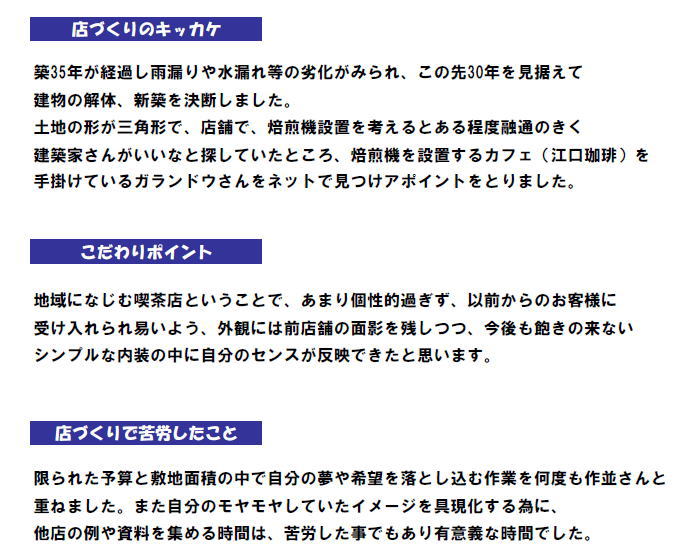 店づくりのキッカケ

築35年が経過し雨漏りや水漏れ等の劣化がみられ、この先30年を見据えて建物の解体、新築を決断しました。
土地の形が三角形で、店舗で、焙煎機設置を考えるとある程度融通のきく建築家さんがいいなと探していたところ、焙煎機を設置するカフェ（江口珈琲）を手掛けているガランドウさんをネットで見つけアポイントをとりました。

こだわりポイント

地域になじむ喫茶店ということで、あまり個性的過ぎず、以前からのお客様に受け入れられ易いよう、外観には前店舗の面影を残しつつ、今後も飽きの来ないシンプルな内装の中に自分のセンスが反映できたと思います。

店づくりで苦労したこと

限られた予算と敷地面積の中で自分の夢や希望を落とし込む作業を何度も作並さんと重ねました。また自分のモヤモヤしていたイメージを具現化する為に、他店の例や資料を集める時間は、苦労した事でもあり有意義な時間でした。